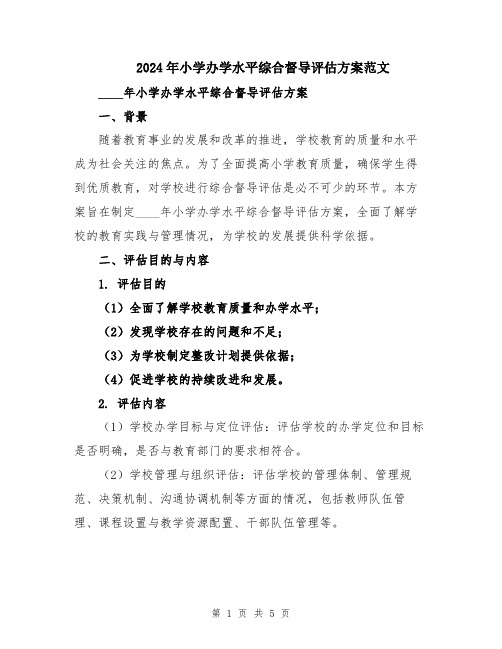 2024年小学办学水平综合督导评估方案范文

____年小学办学水平综合督导评估方案

一、背景

随着教育事业的发展和改革的推进，学校教育的质量和水平成为社会关注的焦点。为了全面提高小学教育质量，确保学生得到优质教育，对学校进行综合督导评估是必不可少的环节。本方案旨在制定____年小学办学水平综合督导评估方案，全面了解学校的教育实践与管理情况，为学校的发展提供科学依据。

二、评估目的与内容

1. 评估目的

（1）全面了解学校教育质量和办学水平；

（2）发现学校存在的问题和不足；

（3）为学校制定整改计划提供依据；

（4）促进学校的持续改进和发展。

2. 评估内容

（1）学校办学目标与定位评估：评估学校的办学定位和目标是否明确，是否与教育部门的要求相符合。

（2）学校管理与组织评估：评估学校的管理体制、管理规范、决策机制、沟通协调机制等方面的情况，包括教师队伍管理、课程设置与教学资源配置、干部队伍管理等。

第 1 页 共 5 页